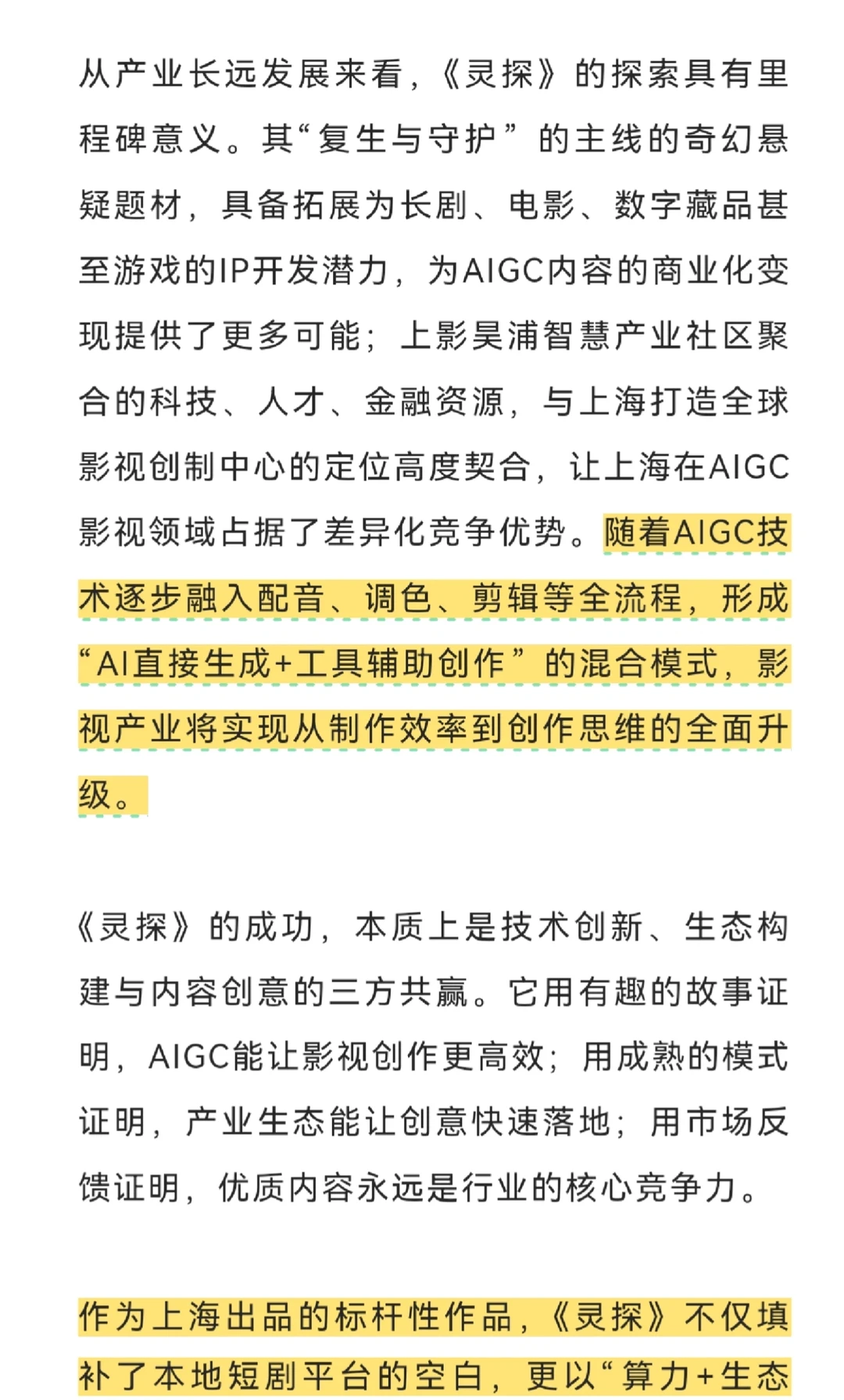 从产业长远发展来看，《灵探》的探索具有里程碑意义。其“复生与守护”的主线的奇幻悬疑题材，具备拓展为长剧、电影、数字藏品甚至游戏的IP开发潜力，为AIGC内容的商业化变现提供了更多可能；上影昊浦智慧产业社区聚合的科技、人才、金融资源，与上海打造全球影视创制中心的定位高度契合，让上海在AIGC影视领域占据了差异化竞争优势。随着AIGC技术逐步融入配音、调色、剪辑等全流程，形成“AI直接生成+工具辅助创作”的混合模式，影视产业将实现从制作效率到创作思维的全面升级。

《灵探》的成功，本质上是技术创新、生态构建与内容创意的三方共赢。它用有趣的故事证明，AIGC能让影视创作更高效；用成熟的模式证明，产业生态能让创意快速落地；用市场反馈证明，优质内容永远是行业的核心竞争力。

作为上海出品的标杆性作品，《灵探》不仅填补了本地短剧平台的空白，更以“算力+生态